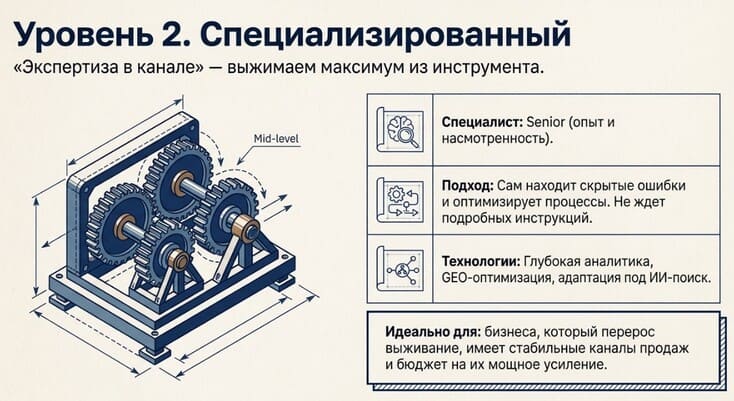 Уровень 2. Специализированный

«Экспертиза в канале» — выжимаем максимум из инструмента.

Mid-level

Специалист: Senior (опыт и насмотренность).

Подход: Сам находит скрытые ошибки и оптимизирует процессы. Не ждет подробных инструкций.

Технологии: Глубокая аналитика, GEO-оптимизация, адаптация под ИИ-поиск.

Идеально для: бизнеса, который перерос выживание, имеет стабильные каналы продаж и бюджет на их мощное усиление.